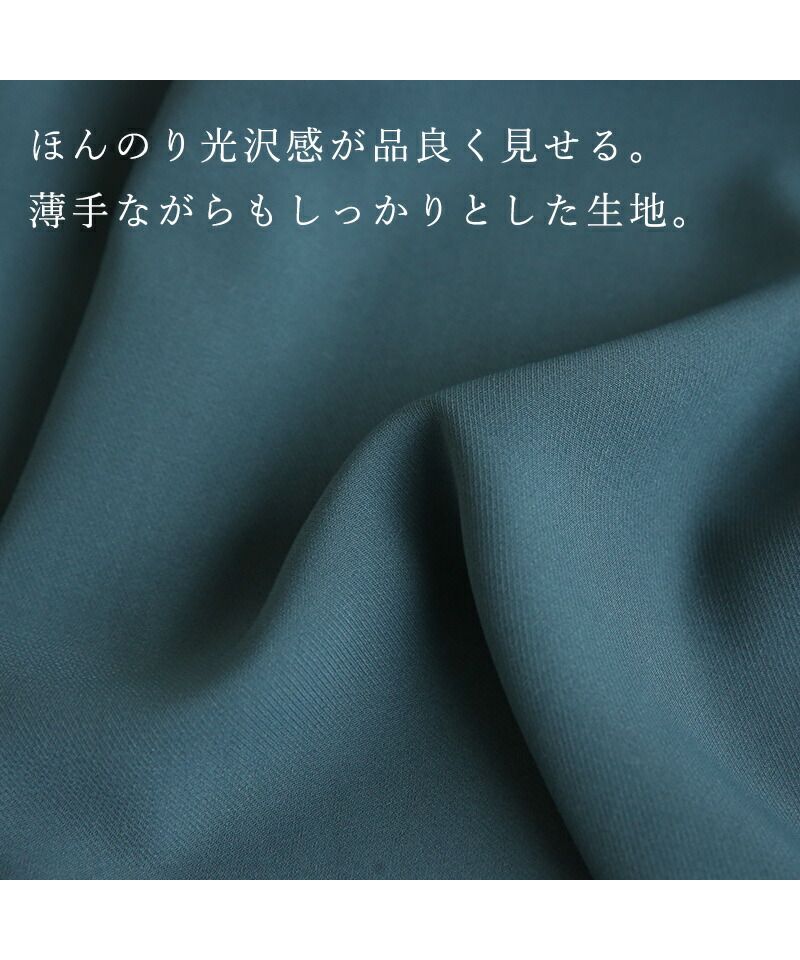 ほんのり光沢感が品良く見せる。
薄手ながらもしっかりとした生地。